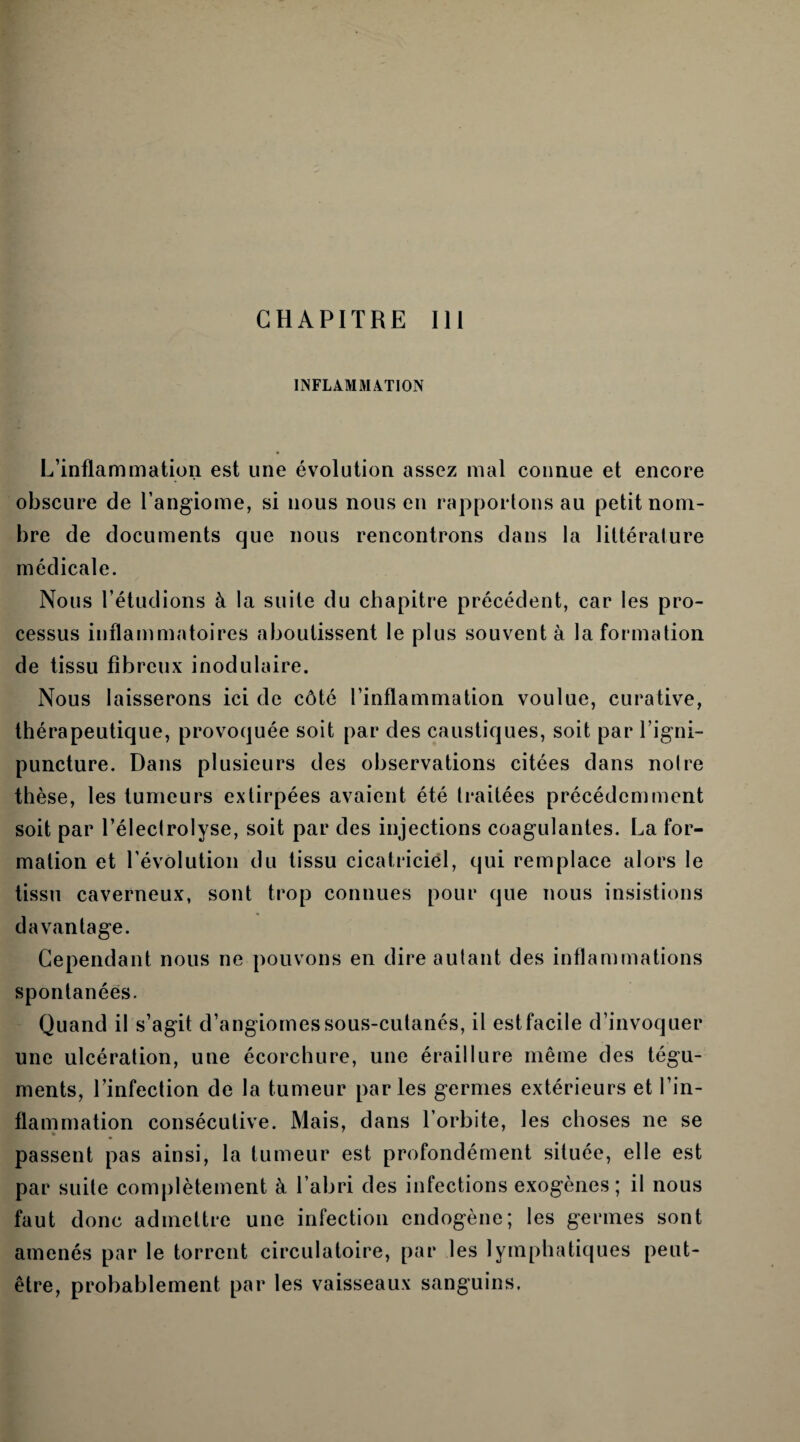 CHAPITRE III

INFLAMMATION

L'inflammation est une évolution assez mal connue et encore obscure de l'angiome, si nous nous en rapportons au petit nombre de documents que nous rencontrons dans la littérature médicale.

Nous l'étudions à la suite du chapitre précédent, car les processus inflammatoires aboutissent le plus souvent à la formation de tissu fibreux inodulaire.

Nous laisserons ici de côté l'inflammation voulue, curative, thérapeutique, provoquée soit par des caustiques, soit par l'ignipuncture. Dans plusieurs des observations citées dans notre thèse, les tumeurs extirpées avaient été traitées précédemment soit par l'électrolyse, soit par des injections coagulantes. La formation et l'évolution du tissu cicatriciel, qui remplace alors le tissu caverneux, sont trop connues pour que nous insistions davantage.

Cependant nous ne pouvons en dire autant des inflammations spontanées.

Quand il s'agit d'angiomes sous-cutanés, il est facile d'invoquer une ulcération, une écorchure, une éraillure même des téguments, l'infection de la tumeur par les germes extérieurs et l'inflammation consécutive. Mais, dans l'orbite, les choses ne se passent pas ainsi, la tumeur est profondément située, elle est par suite complètement à l'abri des infections exogènes; il nous faut donc admettre une infection endogène; les germes sont amenés par le torrent circulatoire, par les lymphatiques peut-être, probablement par les vaisseaux sanguins.